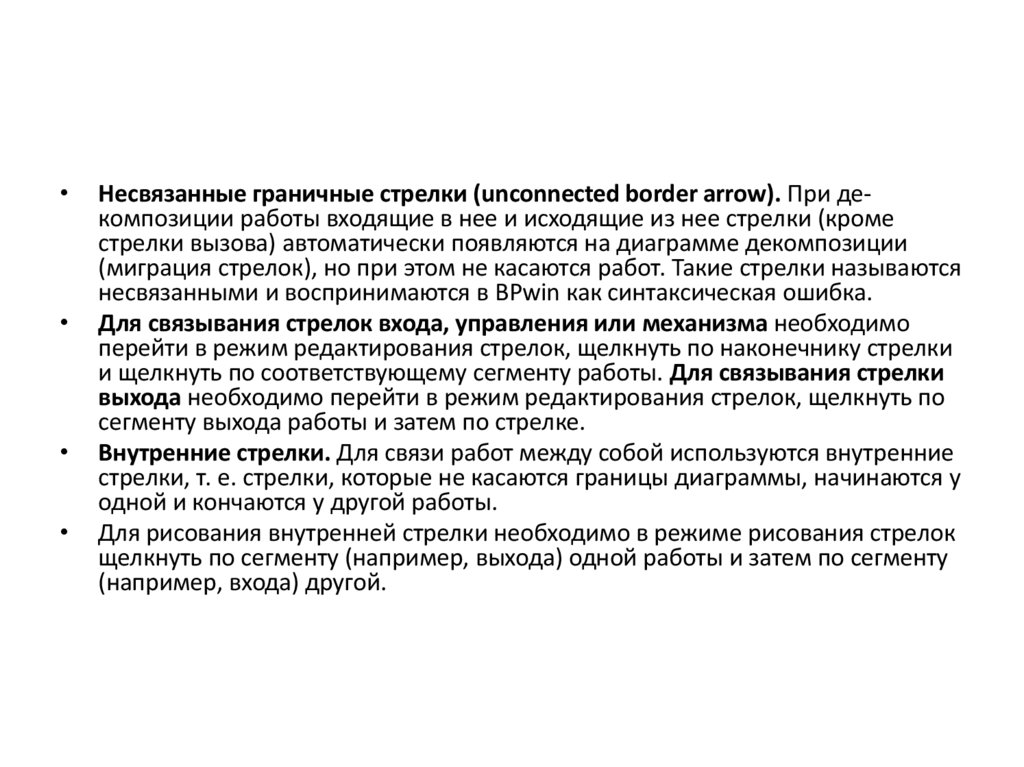 • Несвязанные граничные стрелки (unconnected border arrow). При декомпозиции работы входящие в нее и исходящие из нее стрелки (кроме стрелки вызова) автоматически появляются на диаграмме декомпозиции (миграция стрелок), но при этом не касаются работ. Такие стрелки называются несвязанными и воспринимаются в BPwin как синтаксическая ошибка.

• Для связывания стрелок входа, управления или механизма необходимо перейти в режим редактирования стрелок, щелкнуть по наконечнику стрелки и щелкнуть по соответствующему сегменту работы. Для связывания стрелки выхода необходимо перейти в режим редактирования стрелок, щелкнуть по сегменту выхода работы и затем по стрелке.

• Внутренние стрелки. Для связи работ между собой используются внутренние стрелки, т. е. стрелки, которые не касаются границы диаграммы, начинаются у одной и кончаются у другой работы.

• Для рисования внутренней стрелки необходимо в режиме рисования стрелок щелкнуть по сегменту (например, выхода) одной работы и затем по сегменту (например, входа) другой.